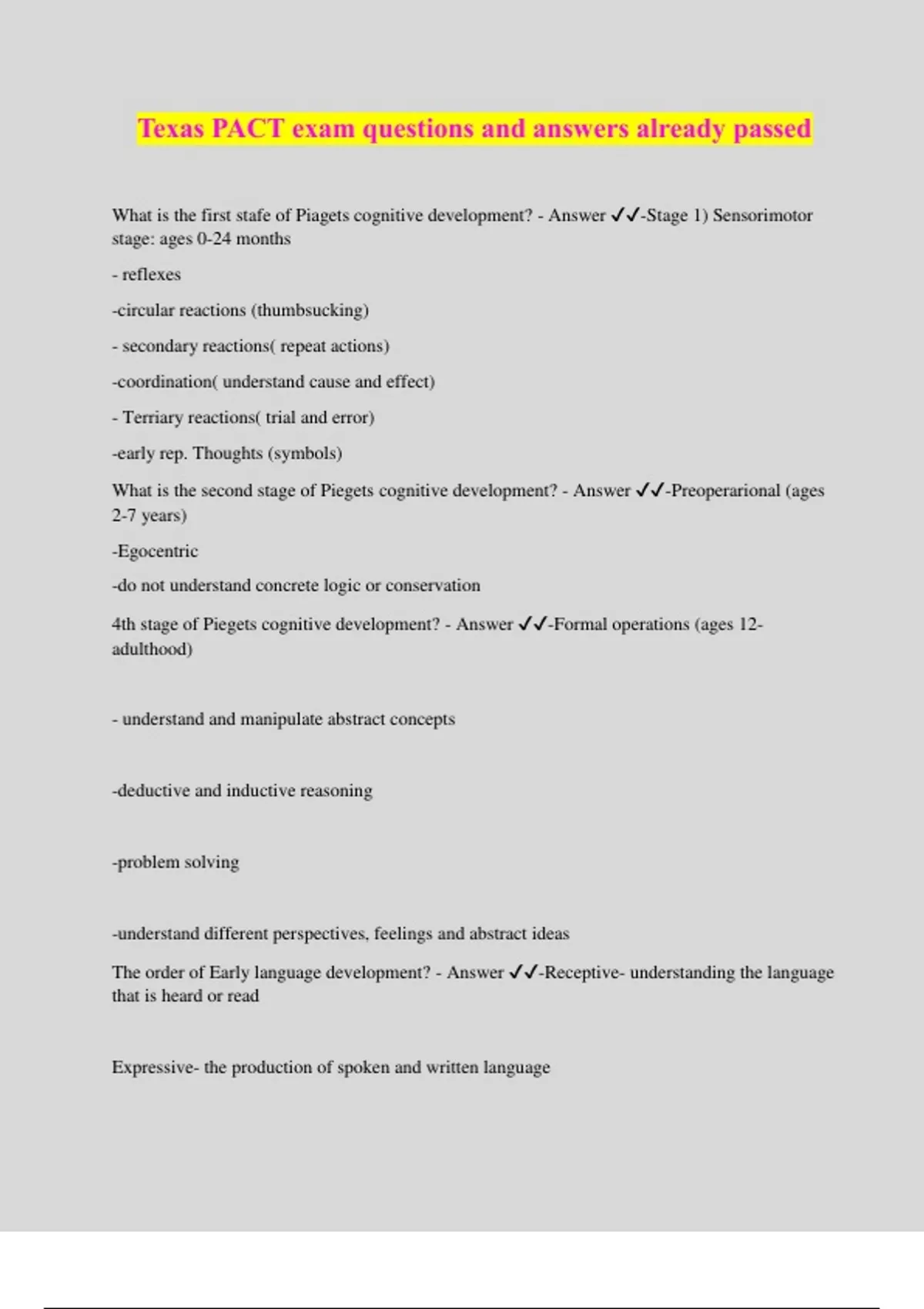 Texas PACT exam questions and answers already passed

What is the first stafe of Piagets cognitive development? - Answer ✓✓-Stage 1) Sensorimotor stage: ages 0-24 months

- reflexes

-circular reactions (thumbsucking)

- secondary reactions( repeat actions)

-coordination( understand cause and effect)

- Terriary reactions( trial and error)

-early rep. Thoughts (symbols)

What is the second stage of Piegets cognitive development? - Answer ✓✓-Preoperarional (ages 2-7 years)

-Egocentric

-do not understand concrete logic or conservation

4th stage of Piegets cognitive development? - Answer ✓✓-Formal operations (ages 12-adulthood)

- understand and manipulate abstract concepts

-deductive and inductive reasoning

-problem solving

-understand different perspectives, feelings and abstract ideas

The order of Early language development? - Answer ✓✓-Receptive- understanding the language that is heard or read

Expressive- the production of spoken and written language